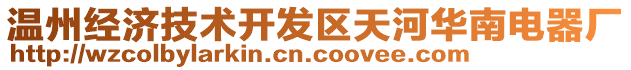 温州经济技术开发区天河华南电器厂
http://wzcolbylarkin.cn.coovee.com